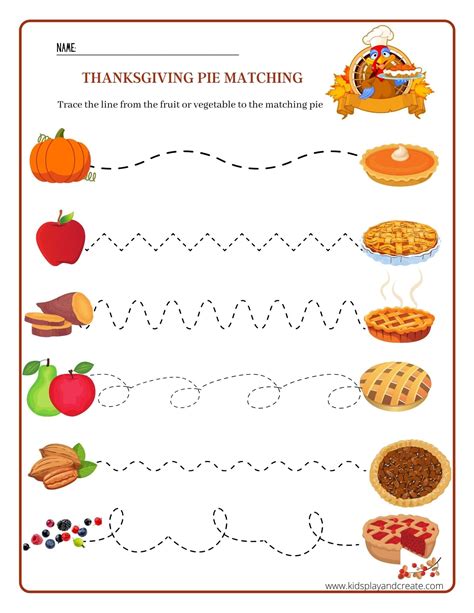 NAME: ____

THANKSGIVING PIE MATCHING

Trace the line from the fruit or vegetable to the matching pie

www.kidsplayandcreate.com